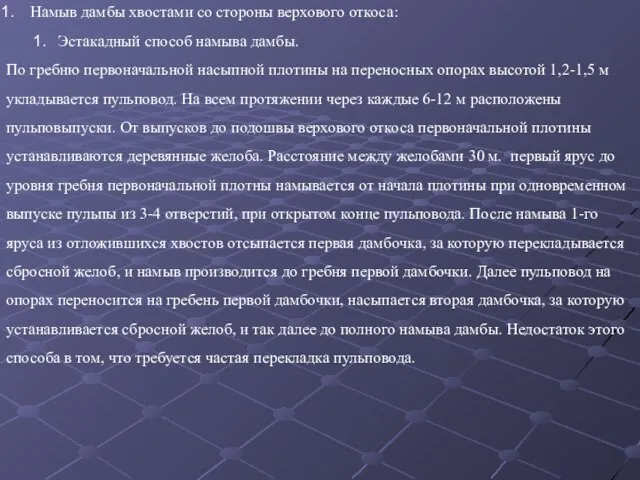 1. Намыв дамбы хвостами со стороны верхового откоса:

1. Эстакадный способ намыва дамбы.

По гребню первоначальной насыпной плотины на переносных опорах высотой 1,2-1,5 м укладывается пульповод. На всем протяжении через каждые 6-12 м расположены пульповыпуски. От выпусков до подошвы верхового откоса первоначальной плотины устанавливаются деревянные желоба. Расстояние между желобами 30 м. первый ярус до уровня гребня первоначальной плотны намывается от начала плотины при одновременном выпуске пульпы из 3-4 отверстий, при открытом конце пульповода. После намыва 1-го яруса из отложившихся хвостов отсыпается первая дамбочка, за которую перекладывается сбросной желоб, и намыв производится до гребня первой дамбочки. Далее пульповод на опорах переносится на гребень первой дамбочки, насыпается вторая дамбочка, за которую устанавливается сбросной желоб, и так далее до полного намыва дамбы. Недостаток этого способа в том, что требуется частая перекладка пульповода.